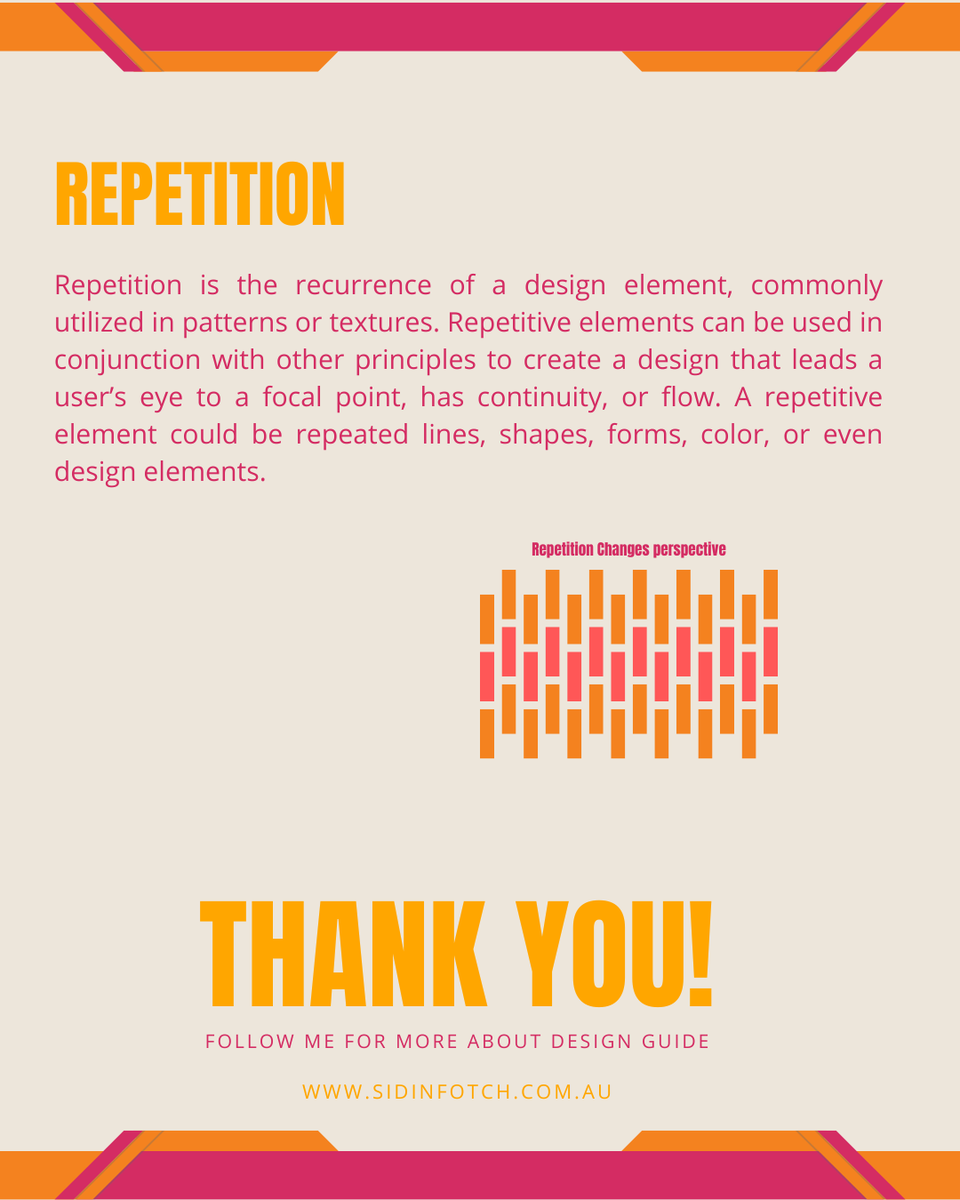 REPETITION

Repetition is the recurrence of a design element, commonly utilized in patterns or textures. Repetitive elements can be used in conjunction with other principles to create a design that leads a user's eye to a focal point, has continuity, or flow. A repetitive element could be repeated lines, shapes, forms, color, or even design elements.

Repetition Changes perspective

THANK YOU!

FOLLOW ME FOR MORE ABOUT DESIGN GUIDE

WWW.SIDINFOTCH.COM.AU